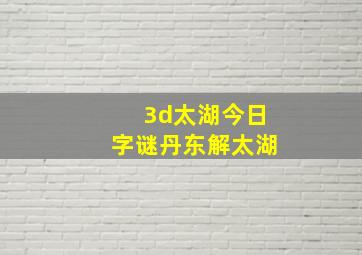 3d太湖今日
字谜丹东解太湖